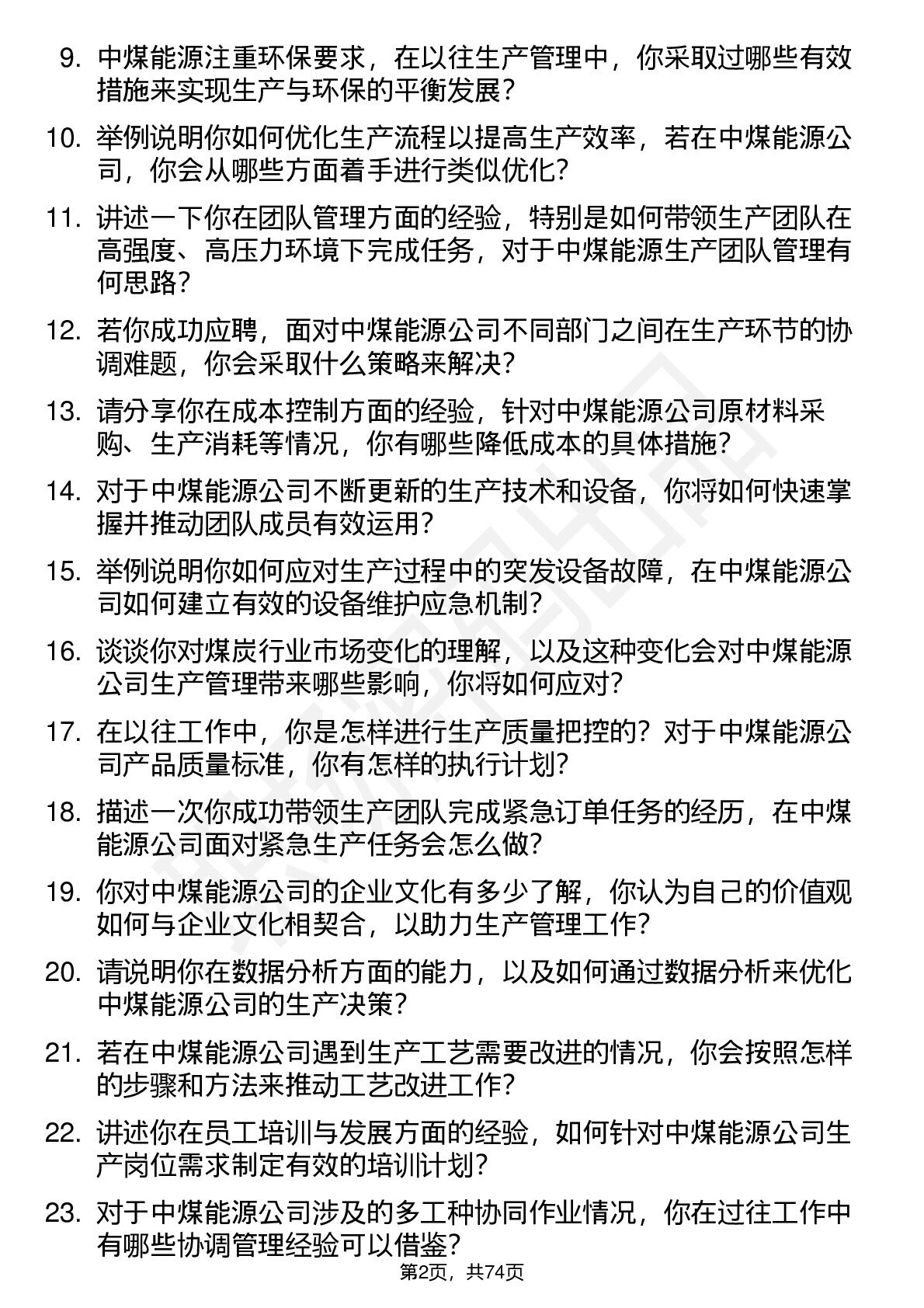 9. 中煤能源注重环保要求，在以往生产管理中，你采取过哪些有效措施来实现生产与环保的平衡发展？

10. 举例说明你如何优化生产流程以提高生产效率，若在中煤能源公司，你会从哪些方面着手进行类似优化？

11. 讲述一下你在团队管理方面的经验，特别是如何带领生产团队在高强度、高压力环境下完成任务，对于中煤能源生产团队管理有何思路？

12. 若你成功应聘，面对中煤能源公司不同部门之间在生产环节的协调难题，你会采取什么策略来解决？

13. 请分享你在成本控制方面的经验，针对中煤能源公司原材料采购、生产消耗等情况，你有哪些降低成本的具体措施？

14. 对于中煤能源公司不断更新的生产技术和设备，你将如何快速掌握并推动团队成员有效运用？

15. 举例说明你如何应对生产过程中的突发设备故障，在中煤能源公司如何建立有效的设备维护应急机制？

16. 谈谈你对煤炭行业市场变化的理解，以及这种变化会对中煤能源公司生产管理带来哪些影响，你将如何应对？

17. 在以往工作中，你是怎样进行生产质量把控的？对于中煤能源公司产品质量标准，你有怎样的执行计划？

18. 描述一次你成功带领生产团队完成紧急订单任务的经历，在中煤能源公司面对紧急生产任务会怎么做？

19. 你对中煤能源公司的企业文化有多少了解，你认为自己的价值观如何与企业文化相契合，以助力生产管理工作？

20. 请说明你在数据分析方面的能力，以及如何通过数据分析来优化中煤能源公司的生产决策？

21. 若在中煤能源公司遇到生产工艺需要改进的情况，你会按照怎样的步骤和方法来推动工艺改进工作？

22. 讲述你在员工培训与发展方面的经验，如何针对中煤能源公司生产岗位需求制定有效的培训计划？

23. 对于中煤能源公司涉及的多工种协同作业情况，你在过往工作中有哪些协调管理经验可以借鉴？

第2页，共74页